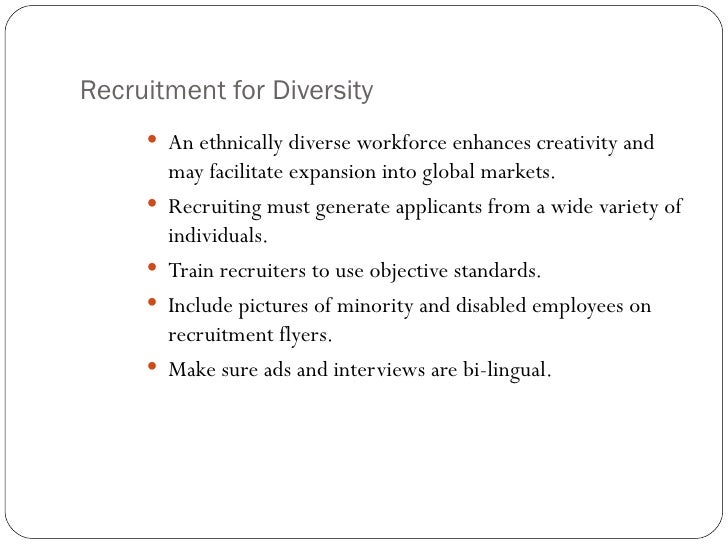 Recruitment for Diversity

• An ethnically diverse workforce enhances creativity and may facilitate expansion into global markets.
• Recruiting must generate applicants from a wide variety of individuals.
• Train recruiters to use objective standards.
• Include pictures of minority and disabled employees on recruitment flyers.
• Make sure ads and interviews are bi-lingual.